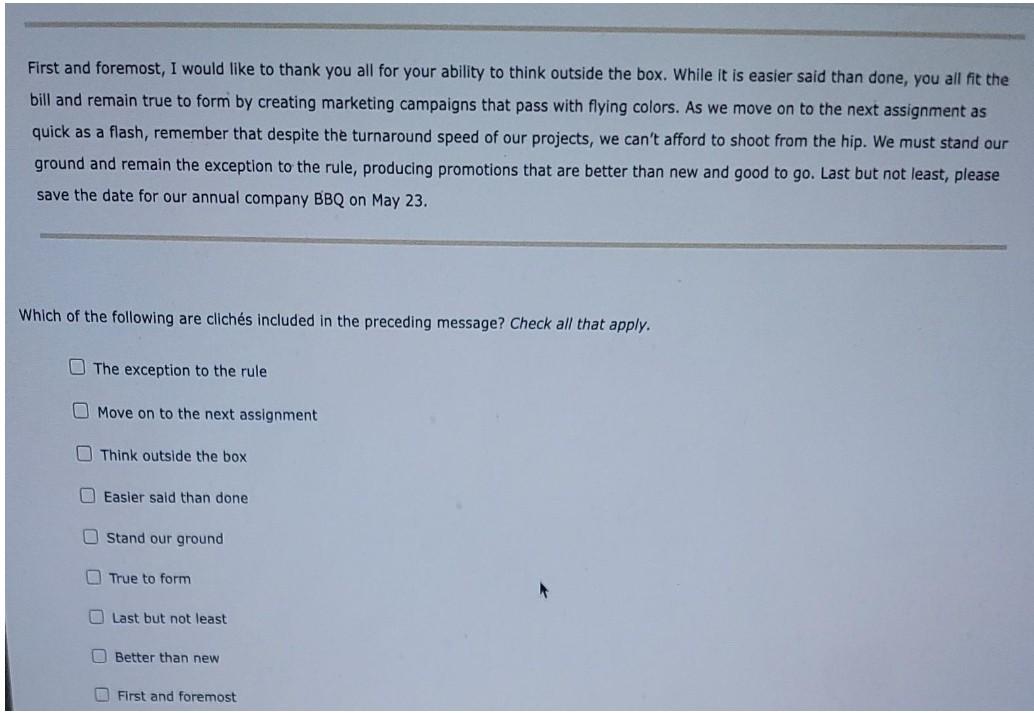 First and foremost, I would like to thank you all for your ability to think outside the box. While it is easier said than done, you all fit the bill and remain true to form by creating marketing campaigns that pass with flying colors. As we move on to the next assignment as quick as a flash, remember that despite the turnaround speed of our projects, we can't afford to shoot from the hip. We must stand our ground and remain the exception to the rule, producing promotions that are better than new and good to go. Last but not least, please save the date for our annual company BBQ on May 23.

Which of the following are clichés included in the preceding message? Check all that apply.

☐ The exception to the rule

☐ Move on to the next assignment

☐ Think outside the box

☐ Easier said than done

☐ Stand our ground

☐ True to form

☐ Last but not least

☐ Better than new

☐ First and foremost